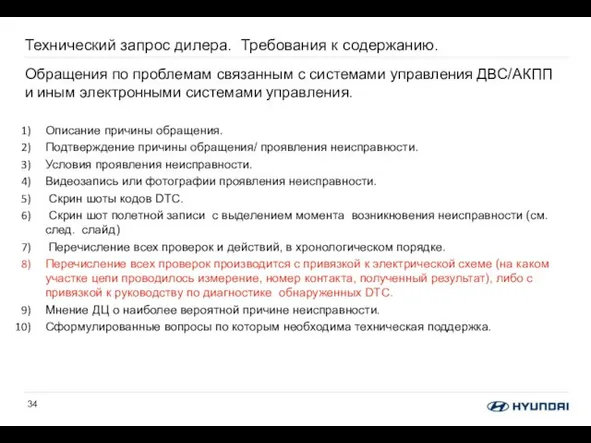 Технический запрос дилера. Требования к содержанию.

Обращения по проблемам связанным с системами управления ДВС/АКПП и иным электронными системами управления.

1) Описание причины обращения.
2) Подтверждение причины обращения/ проявления неисправности.
3) Условия проявления неисправности.
4) Видеозапись или фотографии проявления неисправности.
5) Скрин шоты кодов DTC.
6) Скрин шот полетной записи с выделением момента возникновения неисправности (см. след. слайд)
7) Перечисление всех проверок и действий, в хронологическом порядке.
8) Перечисление всех проверок производится с привязкой к электрической схеме (на каком участке цепи проводилось измерение, номер контакта, полученный результат), либо с привязкой к руководству по диагностике обнаруженных DTC.
9) Мнение ДЦ о наиболее вероятной причине неисправности.
10) Сформулированные вопросы по которым необходима техническая поддержка.

34

HYUNDAI